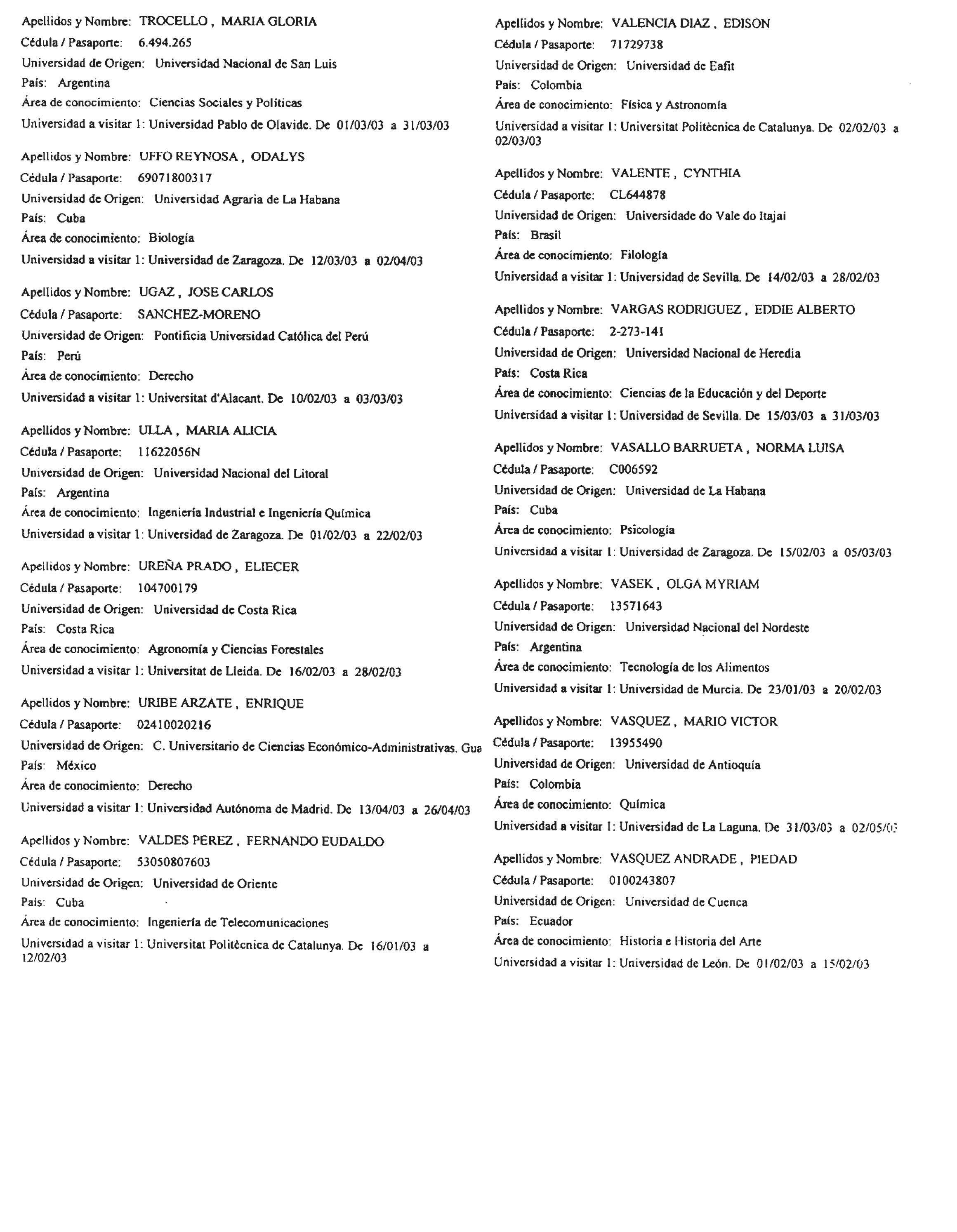 Apellidos y Nombre: TROCELLO , MARIA GLORIA
Cédula / Pasaporte: 6.494.265
Universidad de Origen: Universidad Nacional de San Luis
País: Argentina
Área de conocimiento: Ciencias Sociales y Políticas
Universidad a visitar 1: Universidad Pablo de Olavide. De 01/03/03 a 31/03/03

Apellidos y Nombre: UFFO REYNOSA , ODALYS
Cédula / Pasaporte: 69071800317
Universidad de Origen: Universidad Agraria de La Habana
País: Cuba
Área de conocimiento: Biología
Universidad a visitar 1: Universidad de Zaragoza. De 12/03/03 a 02/04/03

Apellidos y Nombre: UGAZ , JOSE CARLOS
Cédula / Pasaporte: SANCHEZ-MORENO
Universidad de Origen: Pontificia Universidad Católica del Perú
País: Perú
Área de conocimiento: Derecho
Universidad a visitar 1: Universitat d'Alacant. De 10/02/03 a 03/03/03

Apellidos y Nombre: ULLA , MARIA ALICIA
Cédula / Pasaporte: 11622056N
Universidad de Origen: Universidad Nacional del Litoral
País: Argentina
Área de conocimiento: Ingeniería Industrial e Ingeniería Química
Universidad a visitar 1: Universidad de Zaragoza. De 01/02/03 a 22/02/03

Apellidos y Nombre: UREÑA PRADO , ELIECER
Cédula / Pasaporte: 104700179
Universidad de Origen: Universidad de Costa Rica
País: Costa Rica
Área de conocimiento: Agronomía y Ciencias Forestales
Universidad a visitar 1: Universitat de Lleida. De 16/02/03 a 28/02/03

Apellidos y Nombre: URIBE ARZATE , ENRIQUE
Cédula / Pasaporte: 02410020216
Universidad de Origen: C. Universitario de Ciencias Económico-Administrativas. Gua
País: México
Área de conocimiento: Derecho
Universidad a visitar 1: Universidad Autónoma de Madrid. De 13/04/03 a 26/04/03

Apellidos y Nombre: VALDES PEREZ , FERNANDO EUDALDO
Cédula / Pasaporte: 53050807603
Universidad de Origen: Universidad de Oriente
País: Cuba
Área de conocimiento: Ingeniería de Telecomunicaciones
Universidad a visitar 1: Universitat Politècnica de Catalunya. De 16/01/03 a 12/02/03

Apellidos y Nombre: VALENCIA DIAZ , EDISON
Cédula / Pasaporte: 71729738
Universidad de Origen: Universidad de Eafit
País: Colombia
Área de conocimiento: Física y Astronomía
Universidad a visitar 1: Universitat Politècnica de Catalunya. De 02/02/03 a 02/03/03

Apellidos y Nombre: VALENTE , CYNTHIA
Cédula / Pasaporte: CL644878
Universidad de Origen: Universidade do Vale do Itajai
País: Brasil
Área de conocimiento: Filología
Universidad a visitar 1: Universidad de Sevilla. De 14/02/03 a 28/02/03

Apellidos y Nombre: VARGAS RODRIGUEZ , EDDIE ALBERTO
Cédula / Pasaporte: 2-273-141
Universidad de Origen: Universidad Nacional de Heredia
País: Costa Rica
Área de conocimiento: Ciencias de la Educación y del Deporte
Universidad a visitar 1: Universidad de Sevilla. De 15/03/03 a 31/03/03

Apellidos y Nombre: VASALLO BARRUETA , NORMA LUISA
Cédula / Pasaporte: C006592
Universidad de Origen: Universidad de La Habana
País: Cuba
Área de conocimiento: Psicología
Universidad a visitar 1: Universidad de Zaragoza. De 15/02/03 a 05/03/03

Apellidos y Nombre: VASEK , OLGA MYRIAM
Cédula / Pasaporte: 13571643
Universidad de Origen: Universidad Nacional del Nordeste
País: Argentina
Área de conocimiento: Tecnología de los Alimentos
Universidad a visitar 1: Universidad de Murcia. De 23/01/03 a 20/02/03

Apellidos y Nombre: VASQUEZ , MARIO VICTOR
Cédula / Pasaporte: 13955490
Universidad de Origen: Universidad de Antioquía
País: Colombia
Área de conocimiento: Química
Universidad a visitar 1: Universidad de La Laguna. De 31/03/03 a 02/05/03

Apellidos y Nombre: VASQUEZ ANDRADE , PIEDAD
Cédula / Pasaporte: 0100243807
Universidad de Origen: Universidad de Cuenca
País: Ecuador
Área de conocimiento: Historia e Historia del Arte
Universidad a visitar 1: Universidad de León. De 01/02/03 a 15/02/03